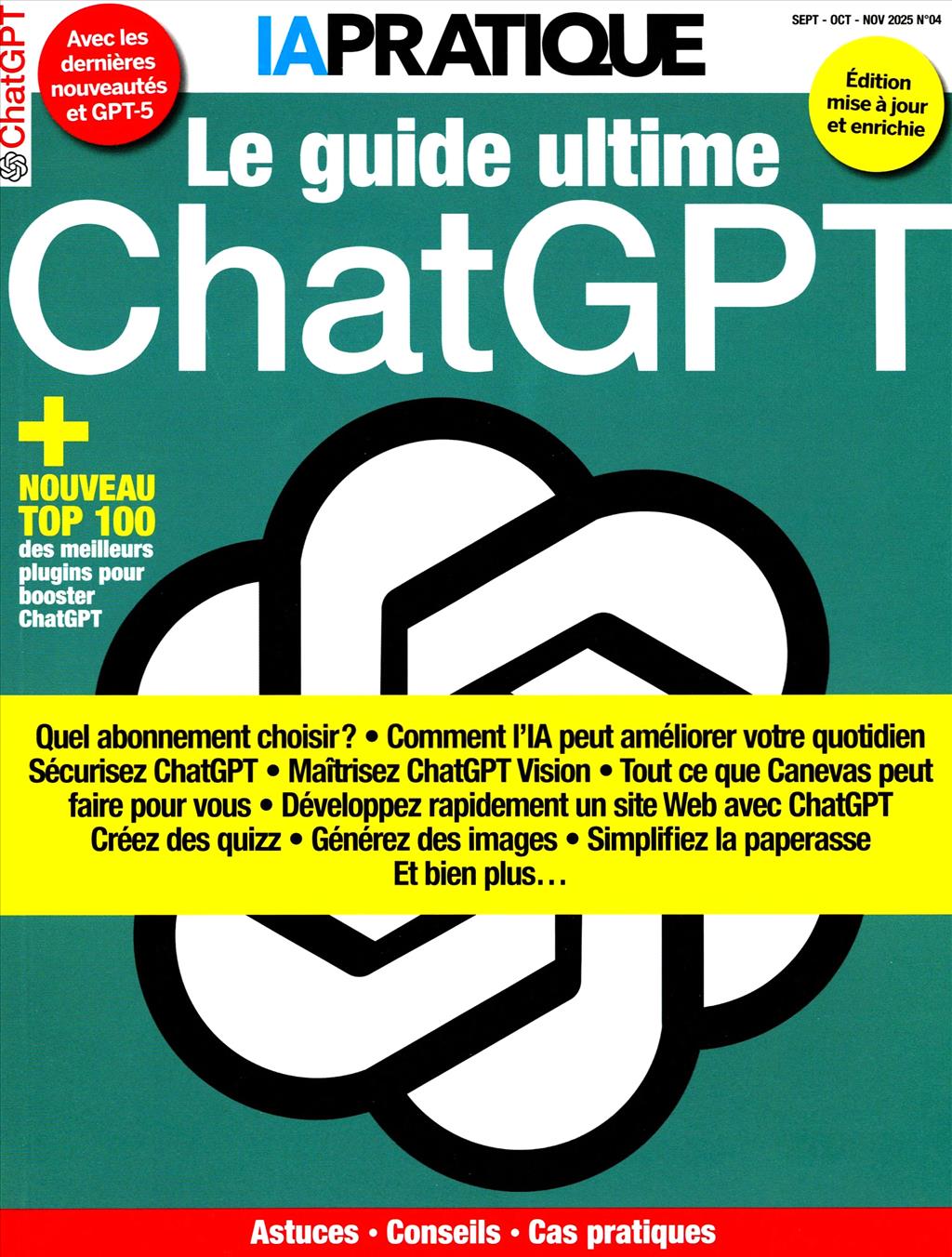 ChatGPT

Avec les dernières nouveautés et GPT-5

IAPRATIQUE

SEPT - OCT - NOV 2025 N°04

Édition mise à jour et enrichie

Le guide ultime
ChatGPT

+
NOUVEAU
TOP 100
des meilleurs plugins pour booster ChatGPT

Quel abonnement choisir? • Comment l'IA peut améliorer votre quotidien
Sécurisez ChatGPT • Maîtrisez ChatGPT Vision • Tout ce que Canevas peut faire pour vous • Développez rapidement un site Web avec ChatGPT
Créez des quizz • Générez des images • Simplifiez la paperasse
Et bien plus…

Astuces • Conseils • Cas pratiques